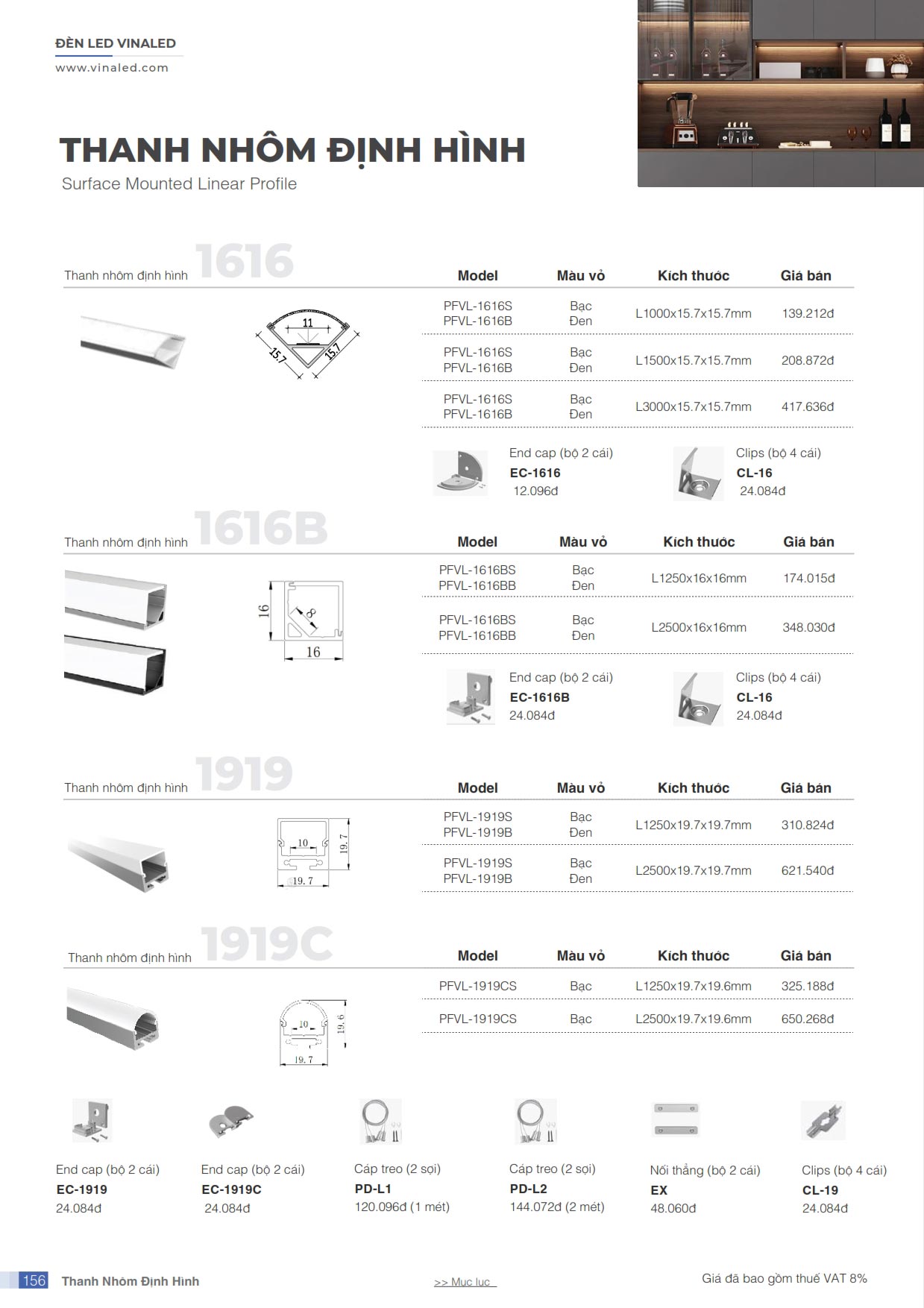 ĐÈN LED VINALED
www.vinaled.com

THANH NHÔM ĐỊNH HÌNH
Surface Mounted Linear Profile

Thanh nhôm định hình 1616

11
15.7
15.7

| Model | Màu vỏ | Kích thước | Giá bán |
|---|---|---|---|
| PFVL-1616S PFVL-1616B | Bạc Đen | L1000x15.7x15.7mm | 139.212đ |
| PFVL-1616S PFVL-1616B | Bạc Đen | L1500x15.7x15.7mm | 208.872đ |
| PFVL-1616S PFVL-1616B | Bạc Đen | L3000x15.7x15.7mm | 417.636đ |

End cap (bộ 2 cái)
EC-1616
12.096đ

Clips (bộ 4 cái)
CL-16
24.084đ

Thanh nhôm định hình 1616B

16
8
16

| Model | Màu vỏ | Kích thước | Giá bán |
|---|---|---|---|
| PFVL-1616BS PFVL-1616BB | Bạc Đen | L1250x16x16mm | 174.015đ |
| PFVL-1616BS PFVL-1616BB | Bạc Đen | L2500x16x16mm | 348.030đ |

End cap (bộ 2 cái)
EC-1616B
24.084đ

Clips (bộ 4 cái)
CL-16
24.084đ

Thanh nhôm định hình 1919

10
19.7
19.7

| Model | Màu vỏ | Kích thước | Giá bán |
|---|---|---|---|
| PFVL-1919S PFVL-1919B | Bạc Đen | L1250x19.7x19.7mm | 310.824đ |
| PFVL-1919S PFVL-1919B | Bạc Đen | L2500x19.7x19.7mm | 621.540đ |

Thanh nhôm định hình 1919C

10
19.6
19.7

| Model | Màu vỏ | Kích thước | Giá bán |
|---|---|---|---|
| PFVL-1919CS | Bạc | L1250x19.7x19.6mm | 325.188đ |
| PFVL-1919CS | Bạc | L2500x19.7x19.6mm | 650.268đ |

End cap (bộ 2 cái)
EC-1919
24.084đ

End cap (bộ 2 cái)
EC-1919C
24.084đ

Cáp treo (2 sợi)
PD-L1
120.096đ (1 mét)

Cáp treo (2 sợi)
PD-L2
144.072đ (2 mét)

Nối thẳng (bộ 2 cái)
EX
48.060đ

Clips (bộ 4 cái)
CL-19
24.084đ

156 Thanh Nhôm Định Hình
>> Mục lục
Giá đã bao gồm thuế VAT 8%